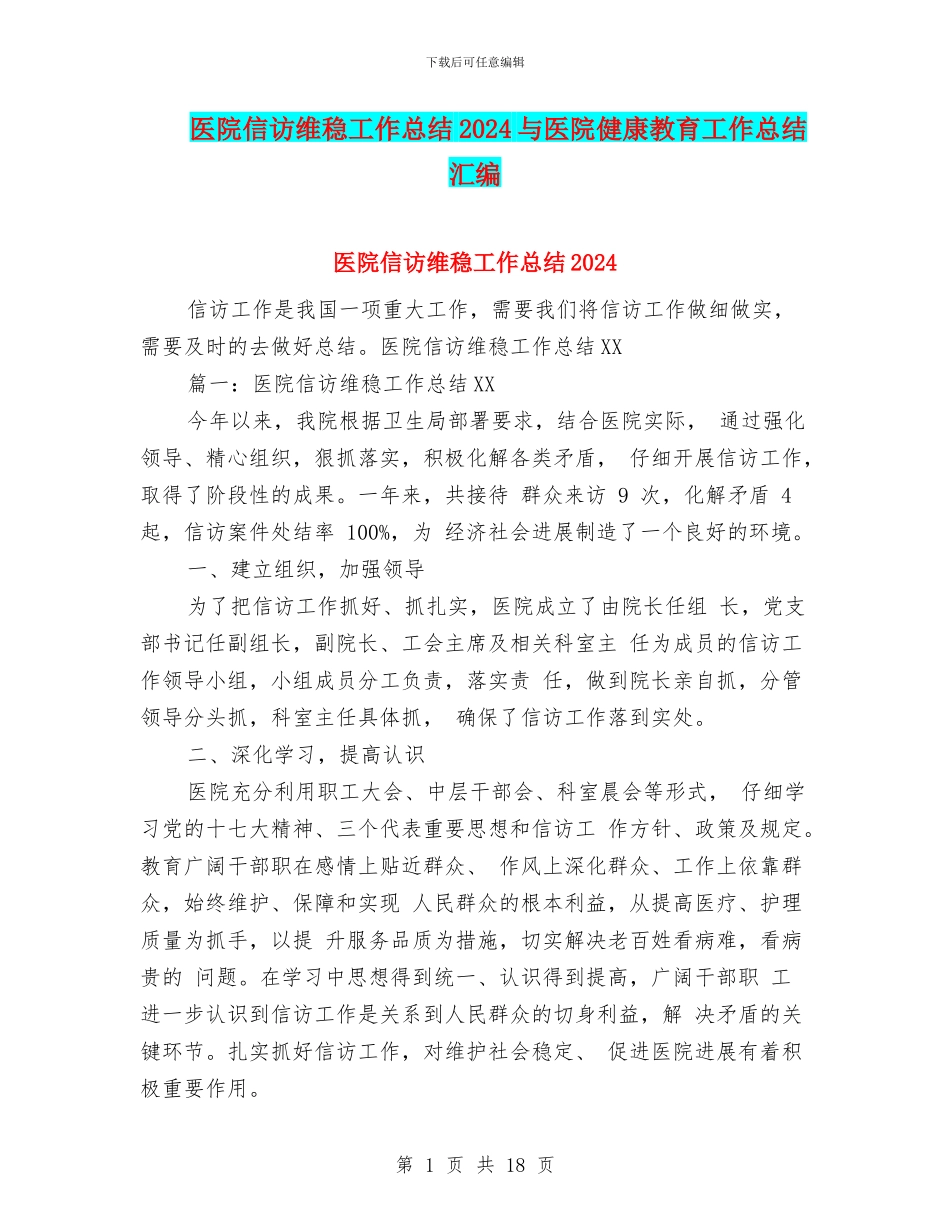 下载后可任意编辑

医院信访维稳工作总结2024与医院健康教育工作总结汇编

医院信访维稳工作总结2024

信访工作是我国一项重大工作，需要我们将信访工作做细做实，需要及时的去做好总结。医院信访维稳工作总结XX

篇一：医院信访维稳工作总结XX

今年以来，我院根据卫生局部署要求，结合医院实际， 通过强化领导、精心组织，狠抓落实，积极化解各类矛盾， 仔细开展信访工作，取得了阶段性的成果。一年来，共接待 群众来访 9 次，化解矛盾 4 起，信访案件处结率 100%，为 经济社会进展制造了一个良好的环境。

一、建立组织，加强领导

为了把信访工作抓好、抓扎实，医院成立了由院长任组 长，党支部书记任副组长，副院长、工会主席及相关科室主 任为成员的信访工作领导小组，小组成员分工负责，落实责 任，做到院长亲自抓，分管领导分头抓，科室主任具体抓， 确保了信访工作落到实处。

二、深化学习，提高认识

医院充分利用职工大会、中层干部会、科室晨会等形式， 仔细学习党的十七大精神、三个代表重要思想和信访工 作方针、政策及规定。教育广阔干部职在感情上贴近群众、 作风上深化群众、工作上依靠群众，始终维护、保障和实现 人民群众的根本利益，从提高医疗、护理质量为抓手，以提 升服务品质为措施，切实解决老百姓看病难，看病贵的 问题。在学习中思想得到统一、认识得到提高，广阔干部职 工进一步认识到信访工作是关系到人民群众的切身利益，解 决矛盾的关键环节。扎实抓好信访工作，对维护社会稳定、 促进医院进展有着积极重要作用。

第 1 页 共 18 页